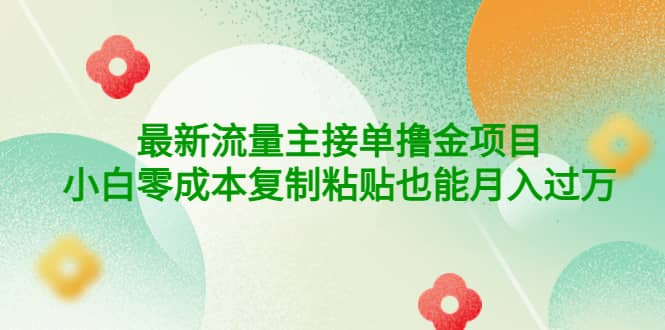 最新流量主接单撸金项目
小白零成本复制粘贴也能月入过万